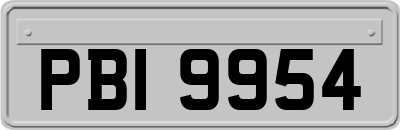 PBI 9954